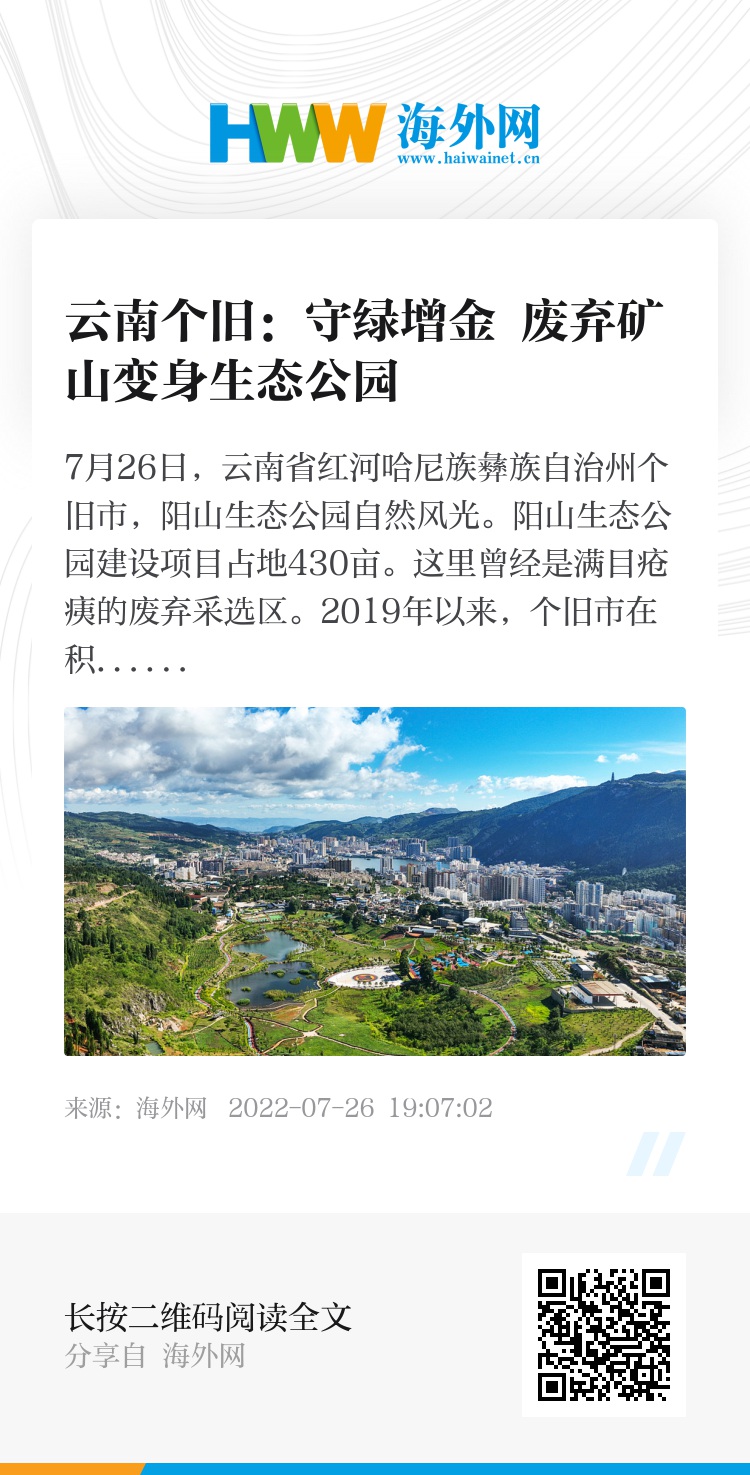 HWW 海外网
www.haiwainet.cn

云南个旧：守绿增金 废弃矿山变身生态公园

7月26日，云南省红河哈尼族彝族自治州个旧市，阳山生态公园自然风光。阳山生态公园建设项目占地430亩。这里曾经是满目疮痍的废弃采选区。2019年以来，个旧市在积......

来源：海外网 2022-07-26 19:07:02

长按二维码阅读全文
分享自 海外网